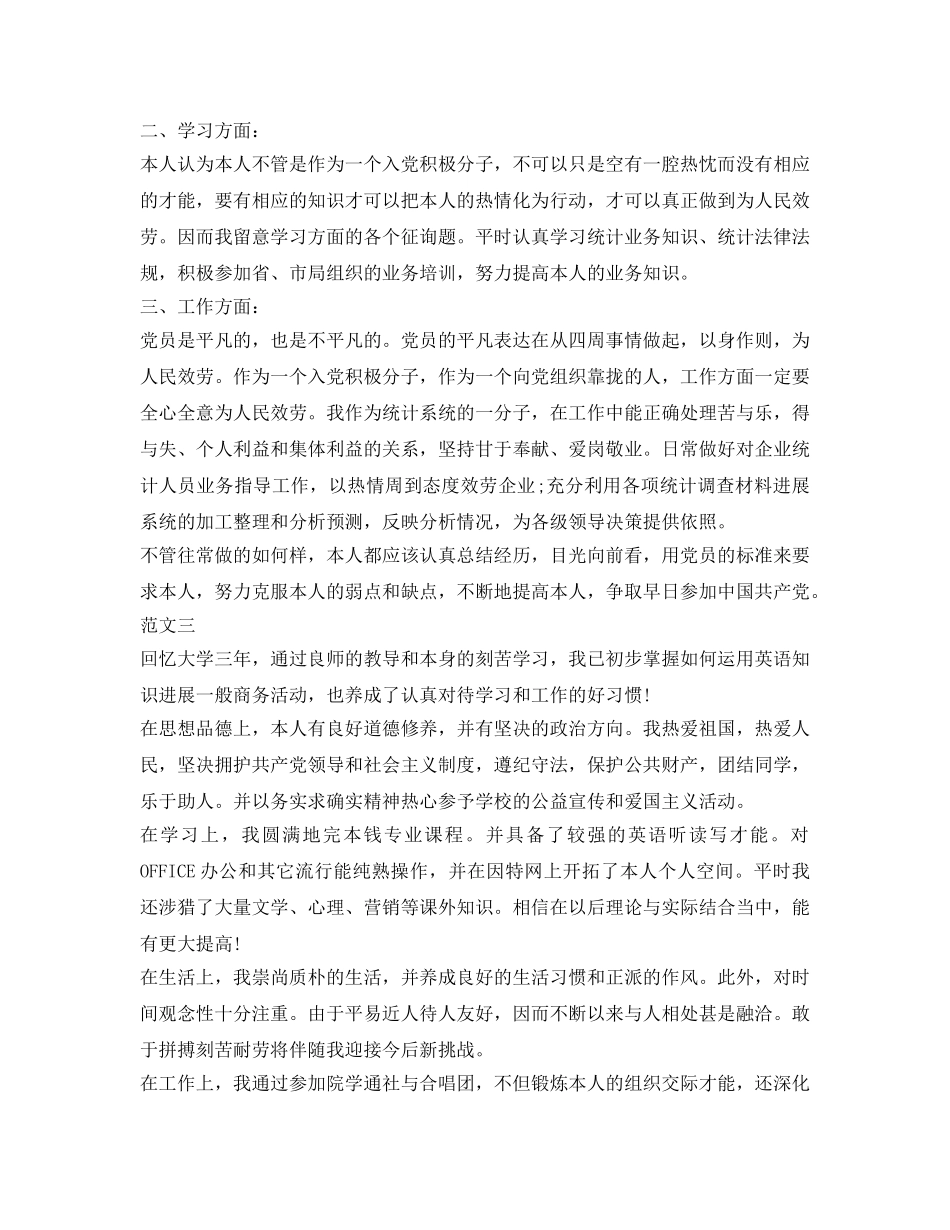 二、学习方面：

本人认为本人不管是作为一个入党积极分子，不可以只是空有一腔热忱而没有相应的才能，要有相应的知识才可以把本人的热情化为行动，才可以真正做到为人民效劳。因而我留意学习方面的各个征询题。平时认真学习统计业务知识、统计法律法规，积极参加省、市局组织的业务培训，努力提高本人的业务知识。

三、工作方面：

党员是平凡的，也是不平凡的。党员的平凡表达在从四周事情做起，以身作则，为人民效劳。作为一个入党积极分子，作为一个向党组织靠拢的人，工作方面一定要全心全意为人民效劳。我作为统计系统的一分子，在工作中能正确处理苦与乐，得与失、个人利益和集体利益的关系，坚持甘于奉献、爱岗敬业。日常做好对企业统计人员业务指导工作，以热情周到态度效劳企业;充分利用各项统计调查材料进展系统的加工整理和分析预测，反映分析情况，为各级领导决策提供依照。

不管往常做的如何样，本人都应该认真总结经历，目光向前看，用党员的标准来要求本人，努力克服本人的弱点和缺点，不断地提高本人，争取早日参加中国共产党。

范文三

回忆大学三年，通过良师的教导和本身的刻苦学习，我已初步掌握如何运用英语知识进展一般商务活动，也养成了认真对待学习和工作的好习惯!

在思想品德上，本人有良好道德修养，并有坚决的政治方向。我热爱祖国，热爱人民，坚决拥护共产党领导和社会主义制度，遵纪守法，保护公共财产，团结同学，乐于助人。并以务实求确实精神热心参予学校的公益宣传和爱国主义活动。

在学习上，我圆满地完本钱专业课程。并具备了较强的英语听读写才能。对OFFICE办公和其它流行能纯熟操作，并在因特网上开拓了本人个人空间。平时我还涉猎了大量文学、心理、营销等课外知识。相信在以后理论与实际结合当中，能有更大提高!

在生活上，我崇尚质朴的生活，并养成良好的生活习惯和正派的作风。此外，对时间观念性十分注重。由于平易近人待人友好，因而不断以来与人相处甚是融洽。敢于拼搏刻苦耐劳将伴随我迎接今后新挑战。

在工作上，我通过参加院学通社与合唱团，不但锻炼本人的组织交际才能，还深化